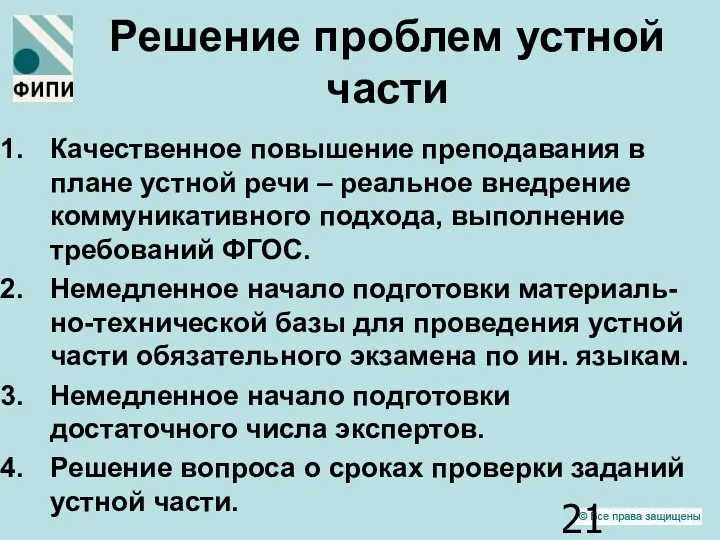 ФИПИ

Решение проблем устной части

1. Качественное повышение преподавания в плане устной речи – реальное внедрение коммуникативного подхода, выполнение требований ФГОС.
2. Немедленное начало подготовки материально-технической базы для проведения устной части обязательного экзамена по ин. языкам.
3. Немедленное начало подготовки достаточного числа экспертов.
4. Решение вопроса о сроках проверки заданий устной части.

21

© Все права защищены